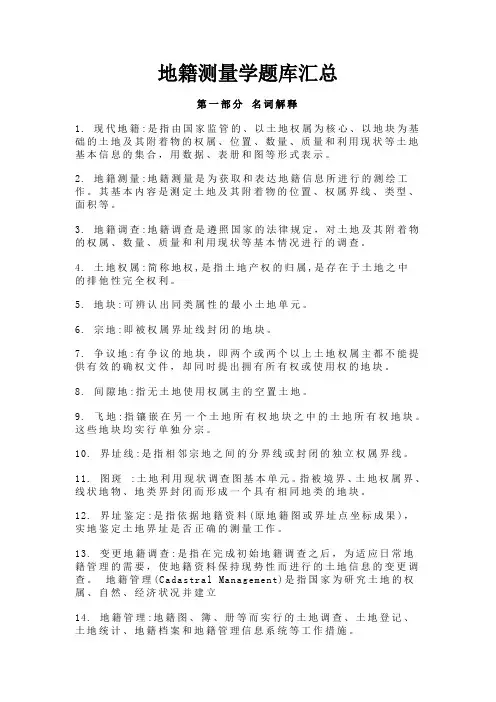 地籍测量学题库汇总

第一部分 名词解释

1. 现代地籍:是指由国家监管的、以土地权属为核心、以地块为基础的土地及其附着物的权属、位置、数量、质量和利用现状等土地基本信息的集合,用数据、表册和图等形式表示。

2. 地籍测量:地籍测量是为获取和表达地籍信息所进行的测绘工作。其基本内容是测定土地及其附着物的位置、权属界线、类型、面积等。

3. 地籍调查:地籍调查是遵照国家的法律规定,对土地及其附着物的权属、数量、质量和利用现状等基本情况进行的调查。

4. 土地权属:简称地权,是指土地产权的归属,是存在于土地之中的排他性完全权利。

5. 地块:可辨认出同类属性的最小土地单元。

6. 宗地:即被权属界址线封闭的地块。

7. 争议地:有争议的地块,即两个或两个以上土地权属主都不能提供有效的确权文件,却同时提出拥有所有权或使用权的地块。

8. 间隙地:指无土地使用权属主的空置土地。

9. 飞地:指镶嵌在另一个土地所有权地块之中的土地所有权地块。这些地块均实行单独分宗。

10. 界址线:是指相邻宗地之间的分界线或封闭的独立权属界线。

11. 图斑 :土地利用现状调查图基本单元。指被境界、土地权属界、线状地物、地类界封闭而形成一个具有相同地类的地块。

12. 界址鉴定:是指依据地籍资料(原地籍图或界址点坐标成果),实地鉴定土地界址是否正确的测量工作。

13. 变更地籍调查:是指在完成初始地籍调查之后,为适应日常地籍管理的需要,使地籍资料保持现势性而进行的土地信息的变更调查。 地籍管理(Cadastral Management)是指国家为研究土地的权属、自然、经济状况并建立

14. 地籍管理:地籍图、簿、册等而实行的土地调查、土地登记、土地统计、地籍档案和地籍管理信息系统等工作措施。